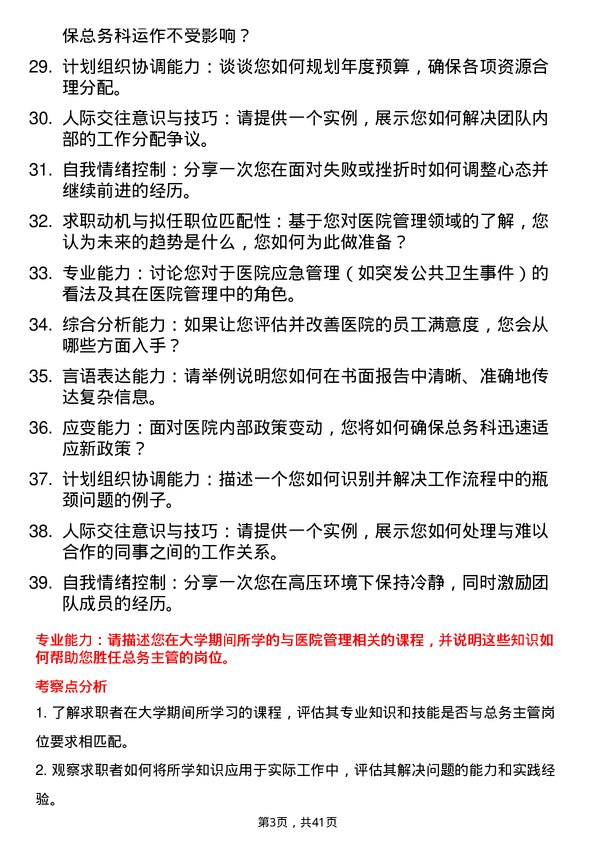 保总务科运作不受影响？

29. 计划组织协调能力：谈谈您如何规划年度预算，确保各项资源合理分配。

30. 人际交往意识与技巧：请提供一个实例，展示您如何解决团队内部的工作分配争议。

31. 自我情绪控制：分享一次您在面对失败或挫折时如何调整心态并继续前进的经历。

32. 求职动机与拟任职位匹配性：基于您对医院管理领域的了解，您认为未来的趋势是什么，您如何为此做准备？

33. 专业能力：讨论您对于医院应急管理（如突发公共卫生事件）的看法及其在医院管理中的角色。

34. 综合分析能力：如果让您评估并改善医院的员工满意度，您会从哪些方面入手？

35. 言语表达能力：请举例说明您如何在书面报告中清晰、准确地传达复杂信息。

36. 应变能力：面对医院内部政策变动，您将如何确保总务科迅速适应新政策？

37. 计划组织协调能力：描述一个您如何识别并解决工作流程中的瓶颈问题的例子。

38. 人际交往意识与技巧：请提供一个实例，展示您如何处理与难以合作的同事之间的工作关系。

39. 自我情绪控制：分享一次您在高压环境下保持冷静，同时激励团队成员的经历。

专业能力：请描述您在大学期间所学的与医院管理相关的课程，并说明这些知识如何帮助您胜任总务主管的岗位。

考察点分析

1. 了解求职者在大学期间所学习的课程，评估其专业知识和技能是否与总务主管岗位要求相匹配。

2. 观察求职者如何将所学知识应用于实际工作中，评估其解决问题的能力和实践经验。

第3页，共41页